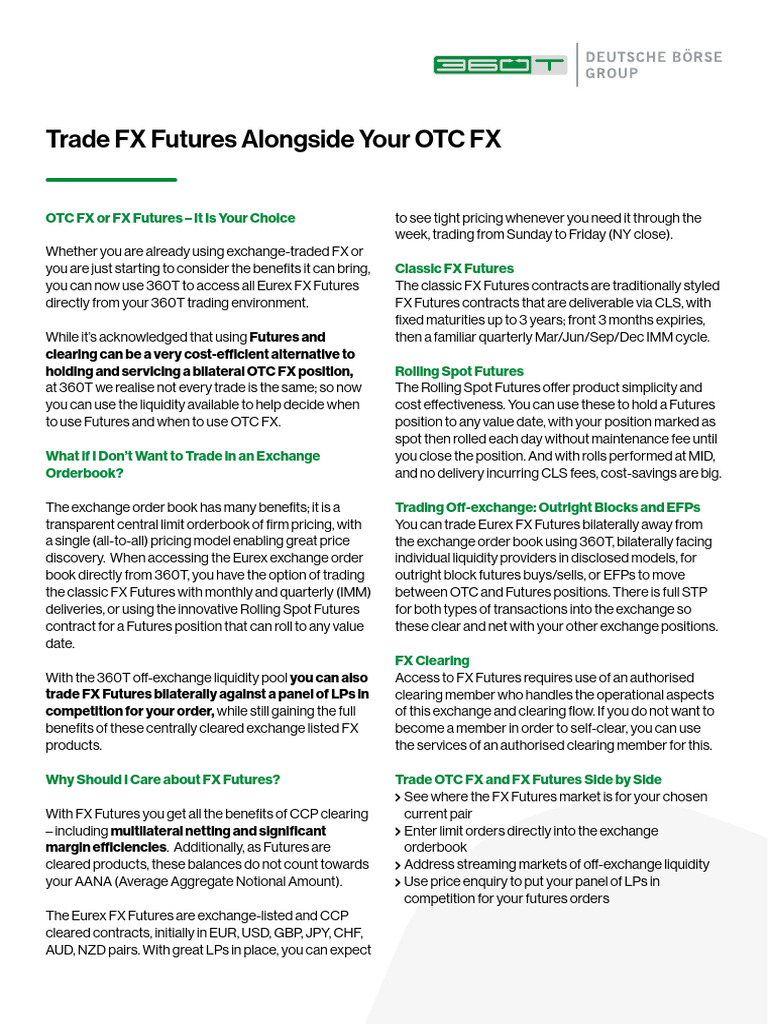 360T DEUTSCHE BÖRSE GROUP

Trade FX Futures Alongside Your OTC FX

OTC FX or FX Futures – It Is Your Choice

Whether you are already using exchange-traded FX or you are just starting to consider the benefits it can bring, you can now use 360T to access all Eurex FX Futures directly from your 360T trading environment.

While it's acknowledged that using Futures and clearing can be a very cost-efficient alternative to holding and servicing a bilateral OTC FX position, at 360T we realise not every trade is the same; so now you can use the liquidity available to help decide when to use Futures and when to use OTC FX.

What If I Don't Want to Trade in an Exchange Orderbook?

The exchange order book has many benefits; it is a transparent central limit orderbook of firm pricing, with a single (all-to-all) pricing model enabling great price discovery. When accessing the Eurex exchange order book directly from 360T, you have the option of trading the classic FX Futures with monthly and quarterly (IMM) deliveries, or using the innovative Rolling Spot Futures contract for a Futures position that can roll to any value date.

With the 360T off-exchange liquidity pool you can also trade FX Futures bilaterally against a panel of LPs in competition for your order, while still gaining the full benefits of these centrally cleared exchange listed FX products.

Why Should I Care about FX Futures?

With FX Futures you get all the benefits of CCP clearing – including multilateral netting and significant margin efficiencies. Additionally, as Futures are cleared products, these balances do not count towards your AANA (Average Aggregate Notional Amount).

The Eurex FX Futures are exchange-listed and CCP cleared contracts, initially in EUR, USD, GBP, JPY, CHF, AUD, NZD pairs. With great LPs in place, you can expect to see tight pricing whenever you need it through the week, trading from Sunday to Friday (NY close).

Classic FX Futures
The classic FX Futures contracts are traditionally styled FX Futures contracts that are deliverable via CLS, with fixed maturities up to 3 years; front 3 months expiries, then a familiar quarterly Mar/Jun/Sep/Dec IMM cycle.

Rolling Spot Futures
The Rolling Spot Futures offer product simplicity and cost effectiveness. You can use these to hold a Futures position to any value date, with your position marked as spot then rolled each day without maintenance fee until you close the position. And with rolls performed at MID, and no delivery incurring CLS fees, cost-savings are big.

Trading Off-exchange: Outright Blocks and EFPs
You can trade Eurex FX Futures bilaterally away from the exchange order book using 360T, bilaterally facing individual liquidity providers in disclosed models, for outright block futures buys/sells, or EFPs to move between OTC and Futures positions. There is full STP for both types of transactions into the exchange so these clear and net with your other exchange positions.

FX Clearing
Access to FX Futures requires use of an authorised clearing member who handles the operational aspects of this exchange and clearing flow. If you do not want to become a member in order to self-clear, you can use the services of an authorised clearing member for this.

Trade OTC FX and FX Futures Side by Side
› See where the FX Futures market is for your chosen current pair
› Enter limit orders directly into the exchange orderbook
› Address streaming markets of off-exchange liquidity
› Use price enquiry to put your panel of LPs in competition for your futures orders